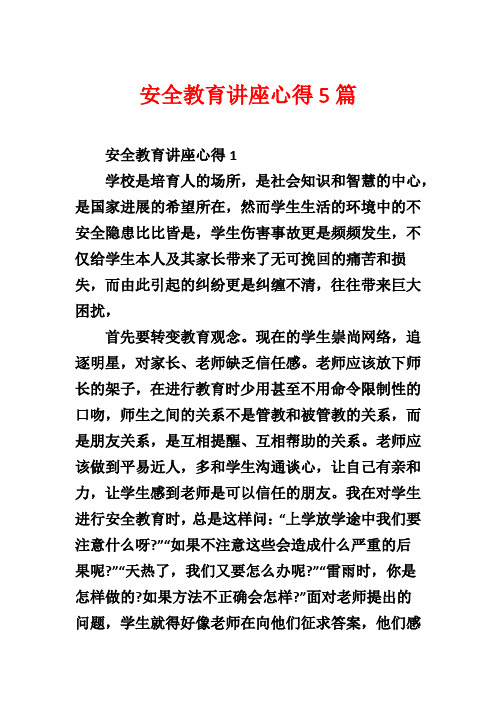 安全教育讲座心得5篇

安全教育讲座心得1

学校是培育人的场所，是社会知识和智慧的中心，是国家进展的希望所在，然而学生生活的环境中的不安全隐患比比皆是，学生伤害事故更是频频发生，不仅给学生本人及其家长带来了无可挽回的痛苦和损失，而由此引起的纠纷更是纠缠不清，往往带来巨大困扰，

首先要转变教育观念。现在的学生崇尚网络，追逐明星，对家长、老师缺乏信任感。老师应该放下师长的架子，在进行教育时少用甚至不用命令限制性的口吻，师生之间的关系不是管教和被管教的关系，而是朋友关系，是互相提醒、互相帮助的关系。老师应该做到平易近人，多和学生沟通谈心，让自己有亲和力，让学生感到老师是可以信任的朋友。我在对学生进行安全教育时，总是这样问：“上学放学途中我们要注意什么呀?”“如果不注意这些会造成什么严重的后果呢?”“天热了，我们又要怎么办呢?”“雷雨时，你是怎样做的?如果方法不正确会怎样?”面对老师提出的问题，学生就得好像老师在向他们征求答案，他们感